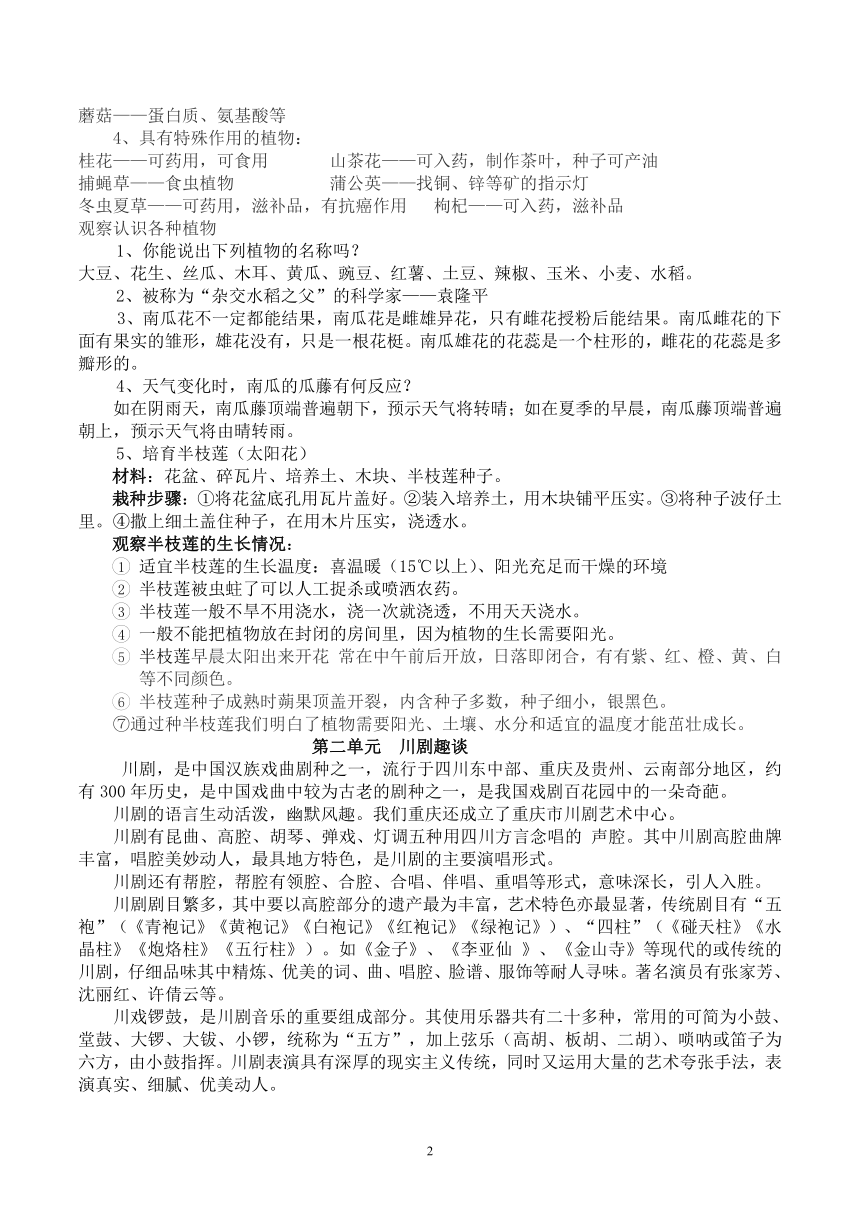 蘑菇——蛋白质、氨基酸等

4、具有特殊作用的植物：

桂花——可药用，可食用　　　　山茶花——可入药，制作茶叶，种子可产油

捕蝇草——食虫植物　　　　　　蒲公英——找铜、锌等矿的指示灯

冬虫夏草——可药用，滋补品，有抗癌作用　　枸杞——可入药，滋补品

观察认识各种植物

1、你能说出下列植物的名称吗？

大豆、花生、丝瓜、木耳、黄瓜、豌豆、红薯、土豆、辣椒、玉米、小麦、水稻。

2、被称为“杂交水稻之父”的科学家——袁隆平

3、南瓜花不一定都能结果，南瓜花是雌雄异花，只有雌花授粉后能结果。南瓜雌花的下面有果实的雏形，雄花没有，只是一根花梃。南瓜雄花的花蕊是一个柱形的，雌花的花蕊是多瓣形的。

4、天气变化时，南瓜的瓜藤有何反应？

如在阴雨天，南瓜藤顶端普遍朝下，预示天气将转晴；如在夏季的早晨，南瓜藤顶端普遍朝上，预示天气将由晴转雨。

5、培育半枝莲（太阳花）

材料：花盆、碎瓦片、培养土、木块、半枝莲种子。

栽种步骤：①将花盆底孔用瓦片盖好。②装入培养土，用木块铺平压实。③将种子波仔土里。④撒上细土盖住种子，在用木片压实，浇透水。

观察半枝莲的生长情况：

① 适宜半枝莲的生长温度：喜温暖（15℃以上）、阳光充足而干燥的环境

② 半枝莲被虫蛀了可以人工捉杀或喷洒农药。

③ 半枝莲一般不旱不用浇水，浇一次就浇透，不用天天浇水。

④ 一般不能把植物放在封闭的房间里，因为植物的生长需要阳光。

⑤ 半枝莲早晨太阳出来开花 常在中午前后开放，日落即闭合，有有紫、红、橙、黄、白等不同颜色。

⑥ 半枝莲种子成熟时蒴果顶盖开裂，内含种子多数，种子细小，银黑色。

⑦通过种半枝莲我们明白了植物需要阳光、土壤、水分和适宜的温度才能茁壮成长。

第二单元　川剧趣谈

川剧，是中国汉族戏曲剧种之一，流行于四川东中部、重庆及贵州、云南部分地区，约有 300 年历史，是中国戏曲中较为古老的剧种之一，是我国戏剧百花园中的一朵奇葩。

川剧的语言生动活泼，幽默风趣。我们重庆还成立了重庆市川剧艺术中心。

川剧有昆曲、高腔、胡琴、弹戏、灯调五种用四川方言念唱的 声腔。其中川剧高腔曲牌丰富，唱腔美妙动人，最具地方特色，是川剧的主要演唱形式。

川剧还有帮腔，帮腔有领腔、合腔、合唱、伴唱、重唱等形式，意味深长，引人入胜。

川剧剧目繁多，其中要以高腔部分的遗产最为丰富，艺术特色亦最显著，传统剧目有“五袍”（《青袍记》《黄袍记》《白袍记》《红袍记》《绿袍记》）、“四柱”（《碰天柱》《水晶柱》《炮烙柱》《五行柱》）。如《金子》、《李亚仙 》、《金山寺》等现代的或传统的川剧，仔细品味其中精炼、优美的词、曲、唱腔、脸谱、服饰等耐人寻味。著名演员有张家芳、沈丽红、许倩云等。

川戏锣鼓，是川剧音乐的重要组成部分。其使用乐器共有二十多种，常用的可简为小鼓、堂鼓、大锣、大钹、小锣，统称为“五方”，加上弦乐（高胡、板胡、二胡）、唢呐或笛子为六方，由小鼓指挥。川剧表演具有深厚的现实主义传统，同时又运用大量的艺术夸张手法，表演真实、细腻、优美动人。

2